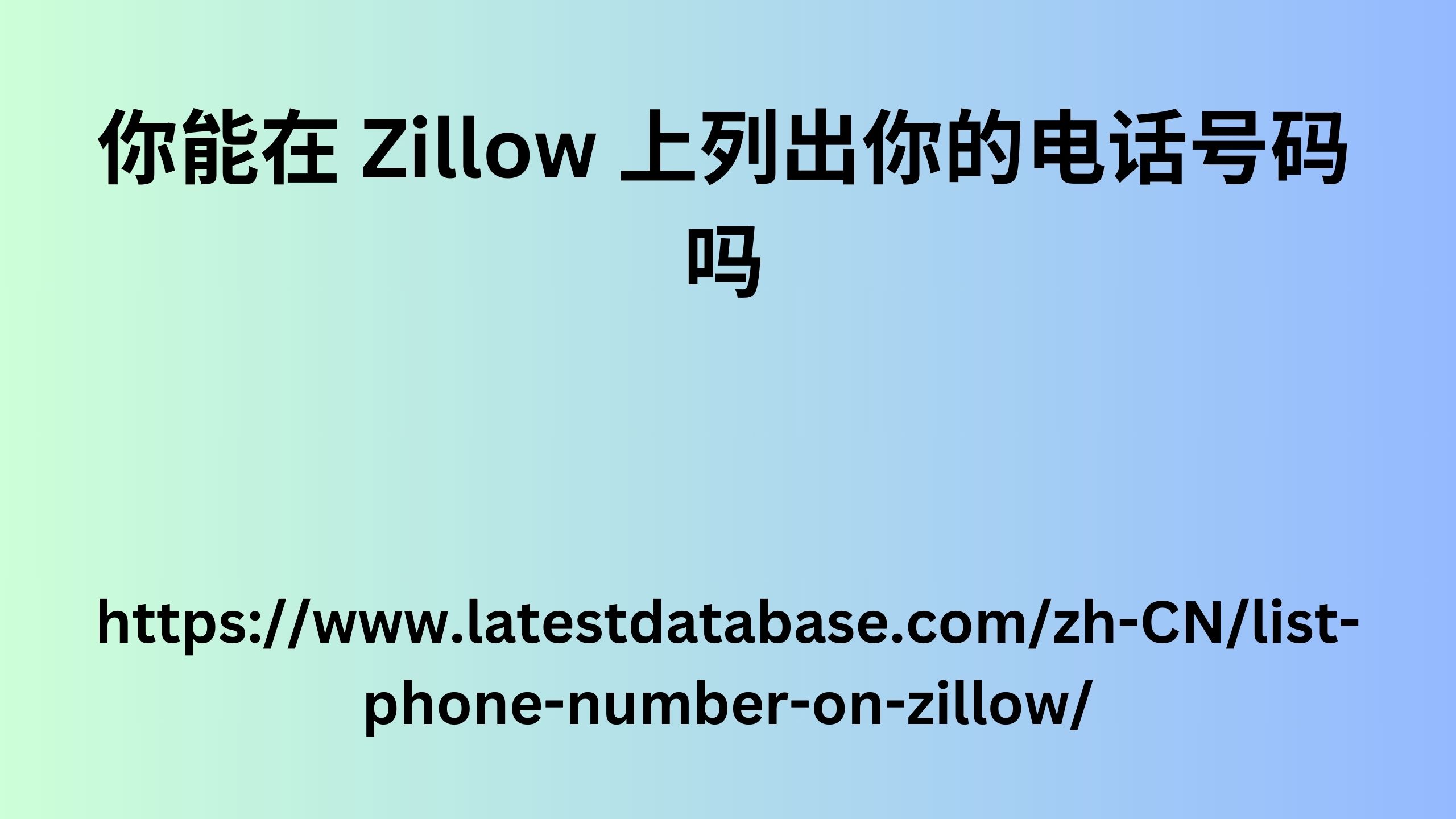 你能在 Zillow 上列出你的电话号码吗

https://www.latestdatabase.com/zh-CN/list-phone-number-on-zillow/